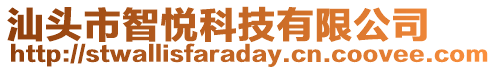 汕头市智悦科技有限公司
http://stwallisfaraday.cn.coovee.com